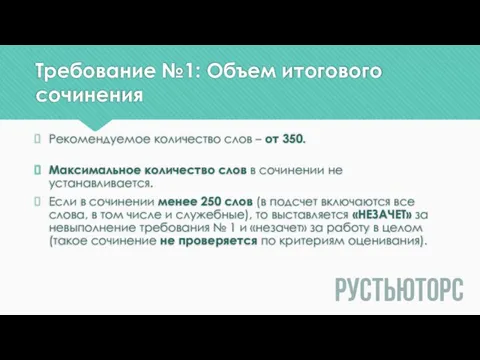 Требование №1: Объем итогового сочинения

Рекомендуемое количество слов – от 350.

Максимальное количество слов в сочинении не устанавливается.

Если в сочинении менее 250 слов (в подсчет включаются все слова, в том числе и служебные), то выставляется «НЕЗАЧЕТ» за невыполнение требования № 1 и «незачет» за работу в целом (такое сочинение не проверяется по критериям оценивания).

РУСТЬЮТОРС